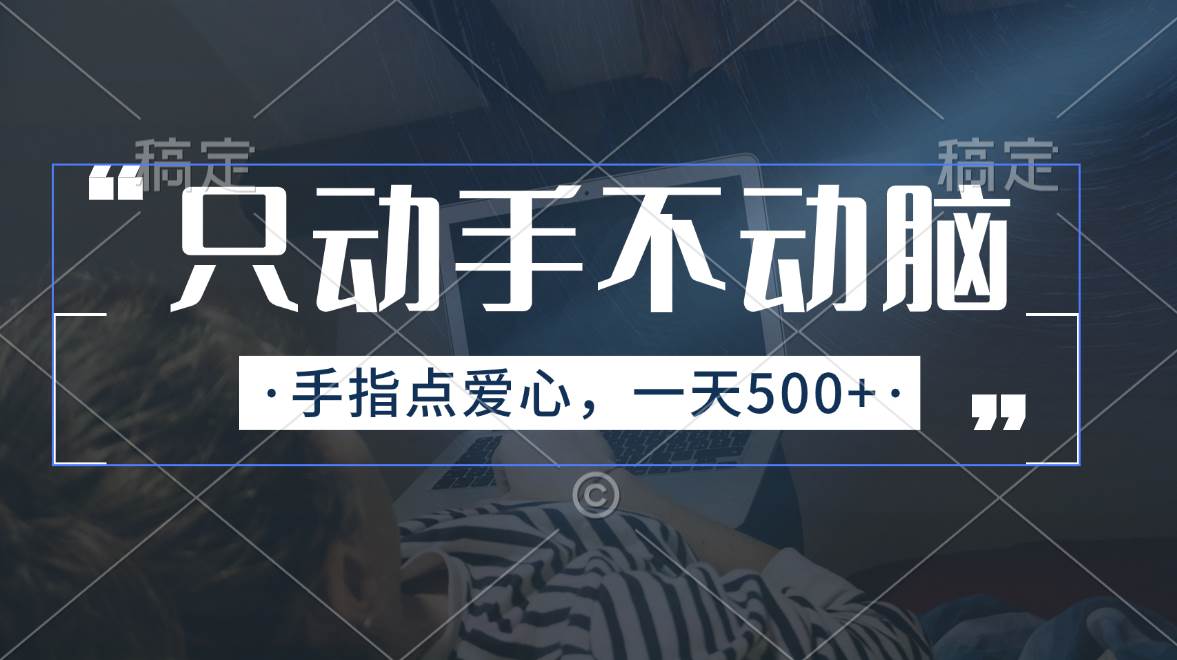 稿定　稿定

“只动手不动脑

·手指点爱心，一天500+·”

©